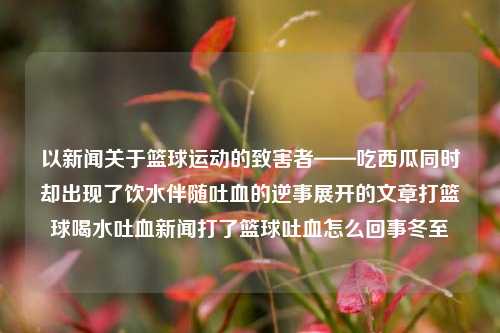 以新闻关于篮球运动的致害者——吃西瓜同时却出现了饮水伴随吐血的逆事展开的文章打篮球喝水吐血新闻打了篮球吐血怎么回事冬至